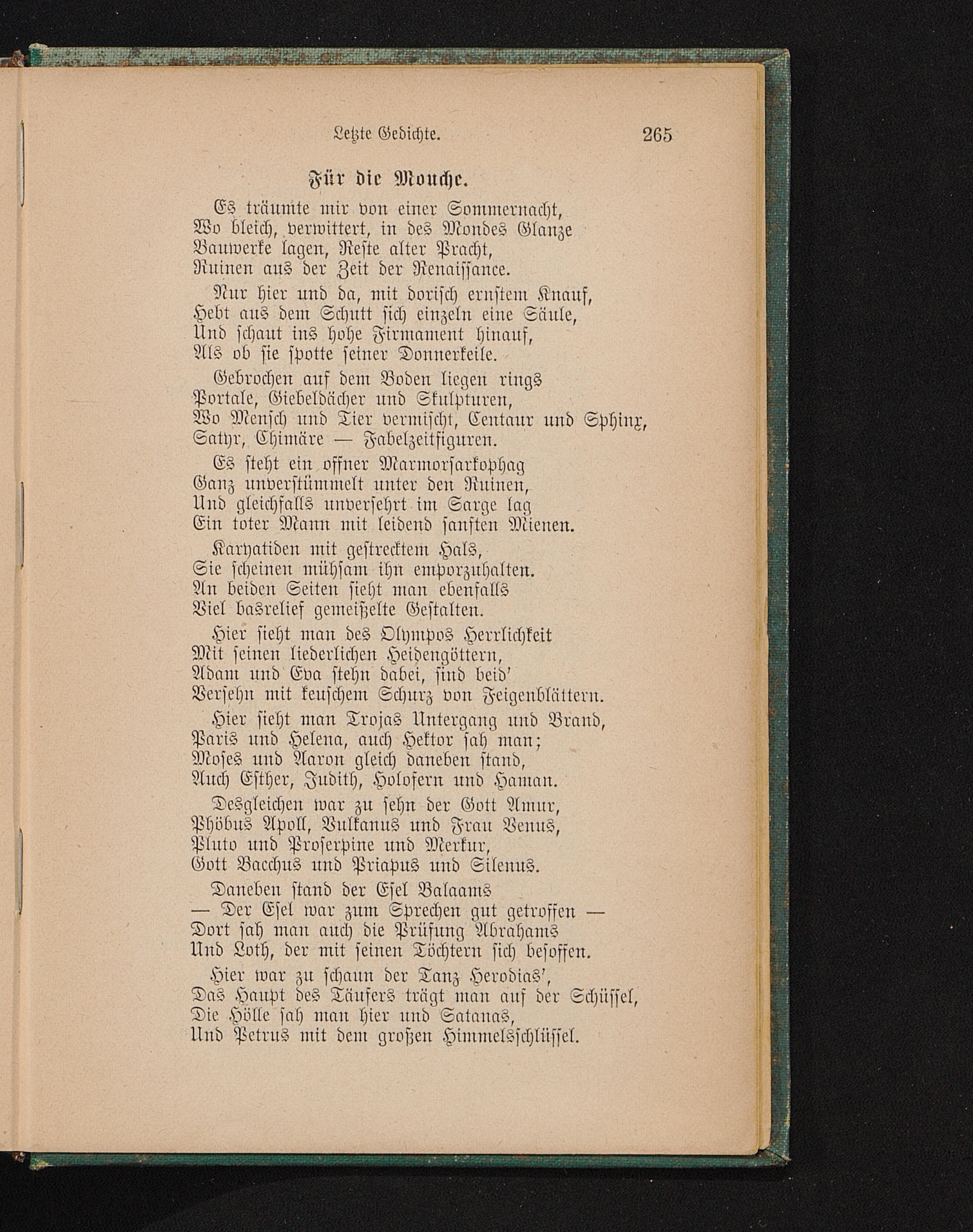 Letzte Gedichte. 265

Für die Mouche.

Es träumte mir von einer Sommernacht,
Wo bleich, verwittert, in des Mondes Glanze
Bauwerke lagen, Reste alter Pracht,
Ruinen aus der Zeit der Renaissance.

Nur hier und da, mit dorisch ernstem Knauf,
Hebt aus dem Schutt sich einzeln eine Säule,
Und schaut ins hohe Firmament hinauf,
Als ob sie spotte seiner Donnerkeile.

Gebrochen auf dem Boden liegen rings
Portale, Giebeldächer und Skulpturen,
Wo Mensch und Tier vermischt, Centaur und Sphinx,
Satyr, Chimäre — Fabelzeitfiguren.

Es steht ein offner Marmorsarkophag
Ganz unverstümmelt unter den Ruinen,
Und gleichfalls unversehrt im Sarge lag
Ein toter Mann mit leidend sanften Mienen.

Karyatiden mit gestrecktem Hals,
Sie scheinen mühsam ihn emporzuhalten.
An beiden Seiten sieht man ebenfalls
Viel basrelief gemeißelte Gestalten.

Hier sieht man des Olympos Herrlichkeit
Mit seinen liederlichen Heidengöttern,
Adam und Eva stehn dabei, sind beid'
Versehn mit keuschem Schurz von Feigenblättern.

Hier sieht man Trojas Untergang und Brand,
Paris und Helena, auch Hektor sah man;
Moses und Aaron gleich daneben stand,
Auch Esther, Judith, Holofern und Haman.

Desgleichen war zu sehn der Gott Amur,
Phöbus Apoll, Vulkanus und Frau Venus,
Pluto und Proserpine und Merkur,
Gott Bacchus und Priapus und Silenus.

Daneben stand der Esel Balaams
— Der Esel war zum Sprechen gut getroffen —
Dort sah man auch die Prüfung Abrahams
Und Loth, der mit seinen Töchtern sich besoffen.

Hier war zu schaun der Tanz Herodias',
Das Haupt des Täufers trägt man auf der Schüssel,
Die Hölle sah man hier und Satanas,
Und Petrus mit dem großen Himmelsschlüssel.